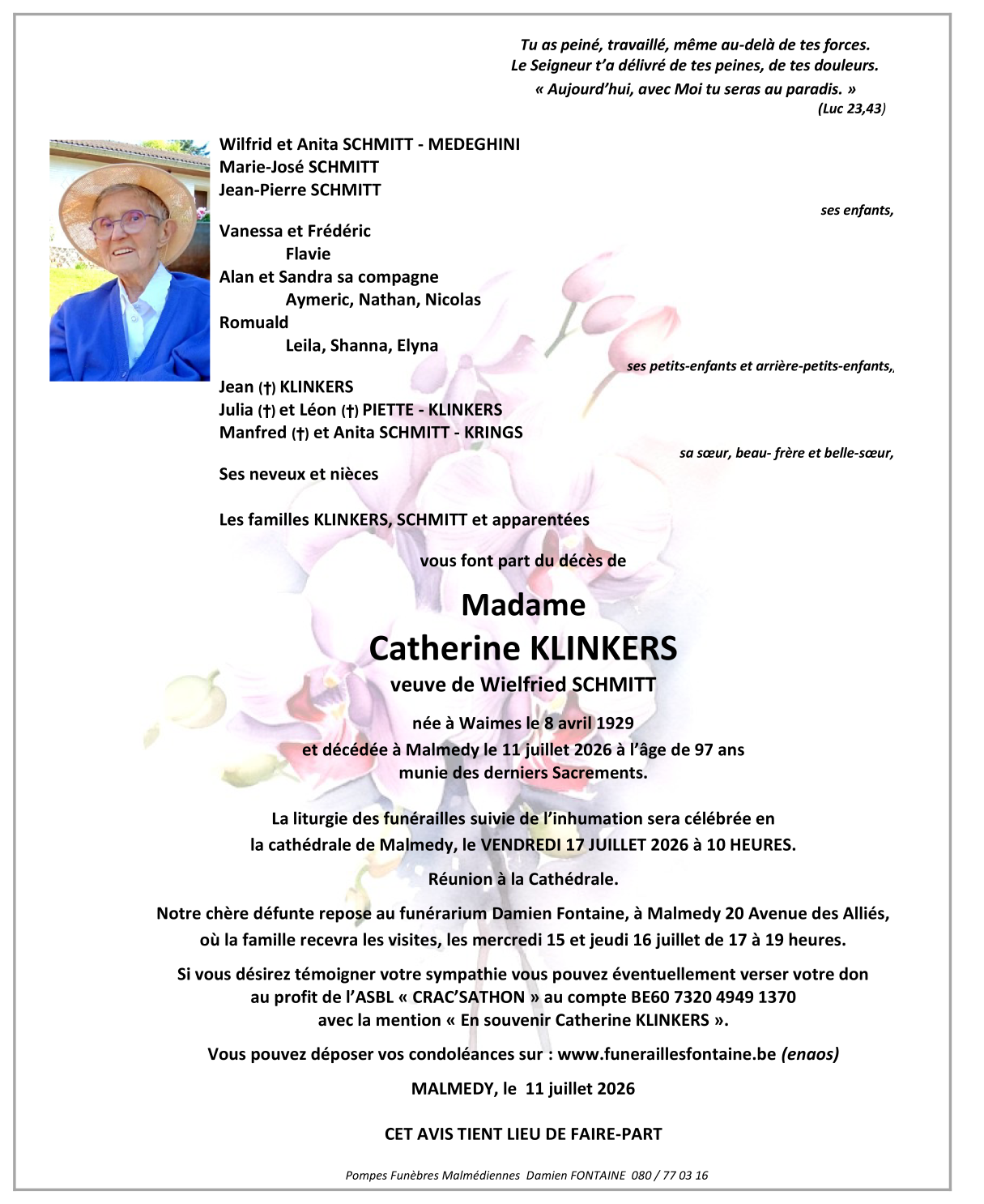 Tu as peiné, travaillé, même au-delà de tes forces.
Le Seigneur t'a délivré de tes peines, de tes douleurs.
« Aujourd'hui, avec Moi tu seras au paradis. »
(Luc 23,43)

Wilfrid et Anita SCHMITT - MEDEGHINI
Marie-José SCHMITT
Jean-Pierre SCHMITT

ses enfants,

Vanessa et Frédéric
Flavie
Alan et Sandra sa compagne
Aymeric, Nathan, Nicolas
Romuald
Leila, Shanna, Elyna

ses petits-enfants et arrière-petits-enfants,

Jean (†) KLINKERS
Julia (†) et Léon (†) PIETTE - KLINKERS
Manfred (†) et Anita SCHMITT - KRINGS

sa sœur, beau- frère et belle-sœur,

Ses neveux et nièces

Les familles KLINKERS, SCHMITT et apparentées

vous font part du décès de

Madame
Catherine KLINKERS
veuve de Wielfried SCHMITT

née à Waimes le 8 avril 1929
et décédée à Malmedy le 11 juillet 2026 à l'âge de 97 ans
munie des derniers Sacrements.

La liturgie des funérailles suivie de l'inhumation sera célébrée en la cathédrale de Malmedy, le VENDREDI 17 JUILLET 2026 à 10 HEURES.

Réunion à la Cathédrale.

Notre chère défunte repose au funérarium Damien Fontaine, à Malmedy 20 Avenue des Alliés, où la famille recevra les visites, les mercredi 15 et jeudi 16 juillet de 17 à 19 heures.

Si vous désirez témoigner votre sympathie vous pouvez éventuellement verser votre don au profit de l'ASBL « CRAC'SATHON » au compte BE60 7320 4949 1370 avec la mention « En souvenir Catherine KLINKERS ».

Vous pouvez déposer vos condoléances sur : www.funeraillesfontaine.be (enaos)

MALMEDY, le 11 juillet 2026

CET AVIS TIENT LIEU DE FAIRE-PART

Pompes Funèbres Malmédiennes Damien FONTAINE 080 / 77 03 16